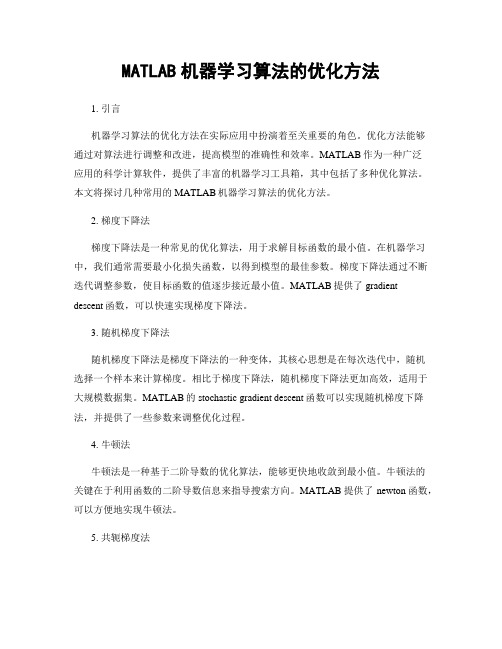 MATLAB 机器学习算法的优化方法

1. 引言

机器学习算法的优化方法在实际应用中扮演着至关重要的角色。优化方法能够通过对算法进行调整和改进，提高模型的准确性和效率。MATLAB 作为一种广泛应用的科学计算软件，提供了丰富的机器学习工具箱，其中包括了多种优化算法。本文将探讨几种常用的 MATLAB 机器学习算法的优化方法。

2. 梯度下降法

梯度下降法是一种常见的优化算法，用于求解目标函数的最小值。在机器学习中，我们通常需要最小化损失函数，以得到模型的最佳参数。梯度下降法通过不断迭代调整参数，使目标函数的值逐步接近最小值。MATLAB 提供了 gradient descent 函数，可以快速实现梯度下降法。

3. 随机梯度下降法

随机梯度下降法是梯度下降法的一种变体，其核心思想是在每次迭代中，随机选择一个样本来计算梯度。相比于梯度下降法，随机梯度下降法更加高效，适用于大规模数据集。MATLAB 的 stochastic gradient descent 函数可以实现随机梯度下降法，并提供了一些参数来调整优化过程。

4. 牛顿法

牛顿法是一种基于二阶导数的优化算法，能够更快地收敛到最小值。牛顿法的关键在于利用函数的二阶导数信息来指导搜索方向。MATLAB 提供了 newton 函数，可以方便地实现牛顿法。

5. 共轭梯度法